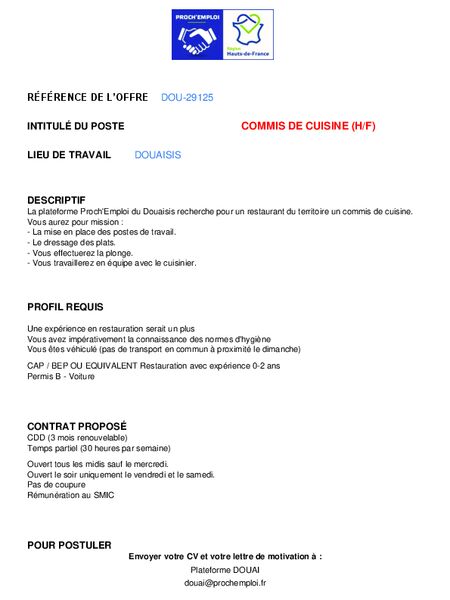 PROCH'EMPLOI

Région Hauts-de-France

RÉFÉRENCE DE L'OFFRE DOU-29125

INTITULÉ DU POSTE COMMIS DE CUISINE (H/F)

LIEU DE TRAVAIL DOUAISIS

DESCRIPTIF
La plateforme Proch'Emploi du Douaisis recherche pour un restaurant du territoire un commis de cuisine.
Vous aurez pour mission :
- La mise en place des postes de travail.
- Le dressage des plats.
- Vous effectuerez la plonge.
- Vous travaillerez en équipe avec le cuisinier.

PROFIL REQUIS

Une expérience en restauration serait un plus
Vous avez impérativement la connaissance des normes d'hygiène
Vous êtes véhiculé (pas de transport en commun à proximité le dimanche)

CAP / BEP OU EQUIVALENT Restauration avec expérience 0-2 ans
Permis B - Voiture

CONTRAT PROPOSÉ
CDD (3 mois renouvelable)
Temps partiel (30 heures par semaine)

Ouvert tous les midis sauf le mercredi.
Ouvert le soir uniquement le vendredi et le samedi.
Pas de coupure
Rémunération au SMIC

POUR POSTULER
Envoyer votre CV et votre lettre de motivation à :
Plateforme DOUAI
douai@prochemploi.fr